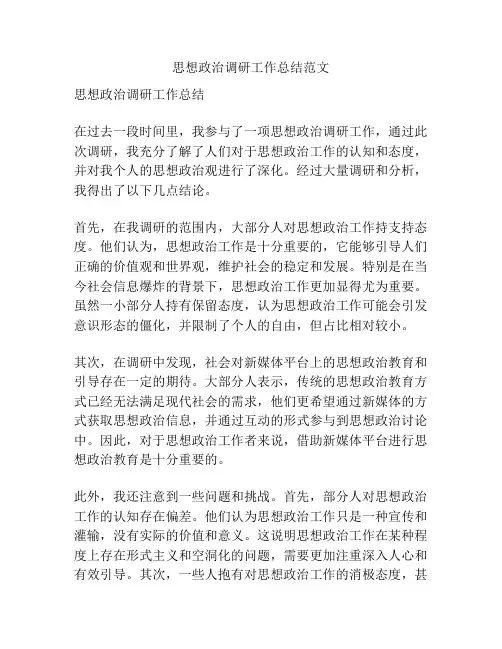 思想政治调研工作总结范文

思想政治调研工作总结

在过去一段时间里，我参与了一项思想政治调研工作，通过此次调研，我充分了解了人们对于思想政治工作的认知和态度，并对我个人的思想政治观进行了深化。经过大量调研和分析，我得出了以下几点结论。

首先，在我调研的范围内，大部分人对思想政治工作持支持态度。他们认为，思想政治工作是十分重要的，它能够引导人们正确的价值观和世界观，维护社会的稳定和发展。特别是在当今社会信息爆炸的背景下，思想政治工作更加显得尤为重要。虽然一小部分人持有保留态度，认为思想政治工作可能会引发意识形态的僵化，并限制了个人的自由，但占比相对较小。

其次，在调研中发现，社会对新媒体平台上的思想政治教育和引导存在一定的期待。大部分人表示，传统的思想政治教育方式已经无法满足现代社会的需求，他们更希望通过新媒体的方式获取思想政治信息，并通过互动的形式参与到思想政治讨论中。因此，对于思想政治工作者来说，借助新媒体平台进行思想政治教育是十分重要的。

此外，我还注意到一些问题和挑战。首先，部分人对思想政治工作的认知存在偏差。他们认为思想政治工作只是一种宣传和灌输，没有实际的价值和意义。这说明思想政治工作在某种程度上存在形式主义和空洞化的问题，需要更加注重深入人心和有效引导。其次，一些人抱有对思想政治工作的消极态度，甚